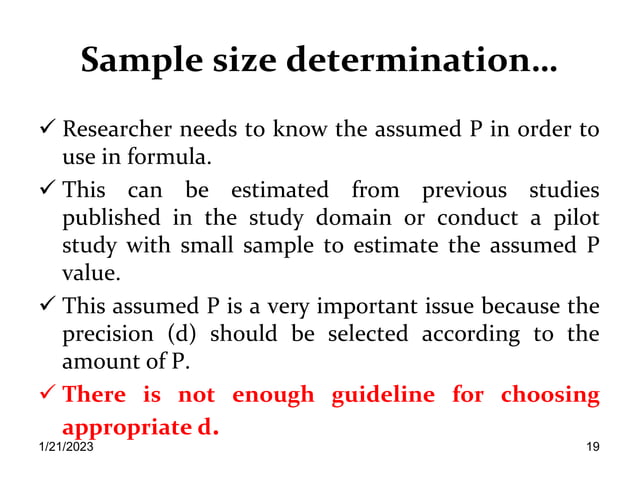 Sample size determination...

✓ Researcher needs to know the assumed P in order to use in formula.

✓ This can be estimated from previous studies published in the study domain or conduct a pilot study with small sample to estimate the assumed P value.

✓ This assumed P is a very important issue because the precision (d) should be selected according to the amount of P.

✓ There is not enough guideline for choosing appropriate d.

1/21/2023

19